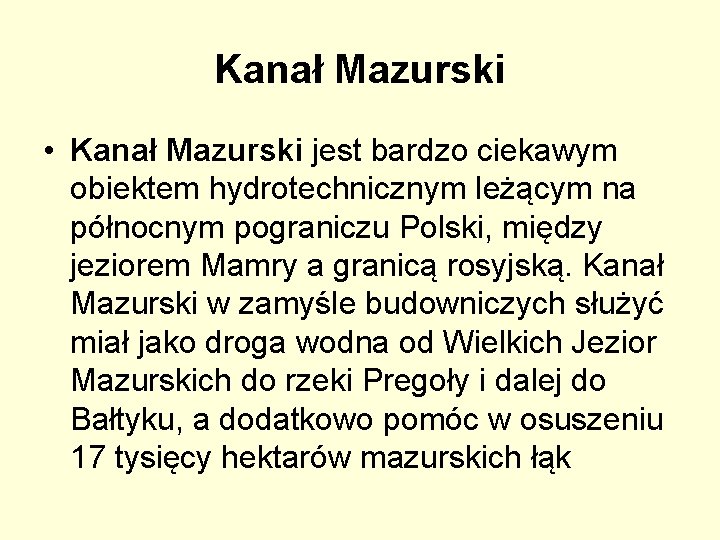 Kanał Mazurski

• Kanał Mazurski jest bardzo ciekawym obiektem hydrotechnicznym leżącym na północnym pograniczu Polski, między jeziorem Mamry a granicą rosyjską. Kanał Mazurski w zamyśle budowniczych służyć miał jako droga wodna od Wielkich Jezior Mazurskich do rzeki Pregoły i dalej do Bałtyku, a dodatkowo pomóc w osuszeniu 17 tysięcy hektarów mazurskich łąk